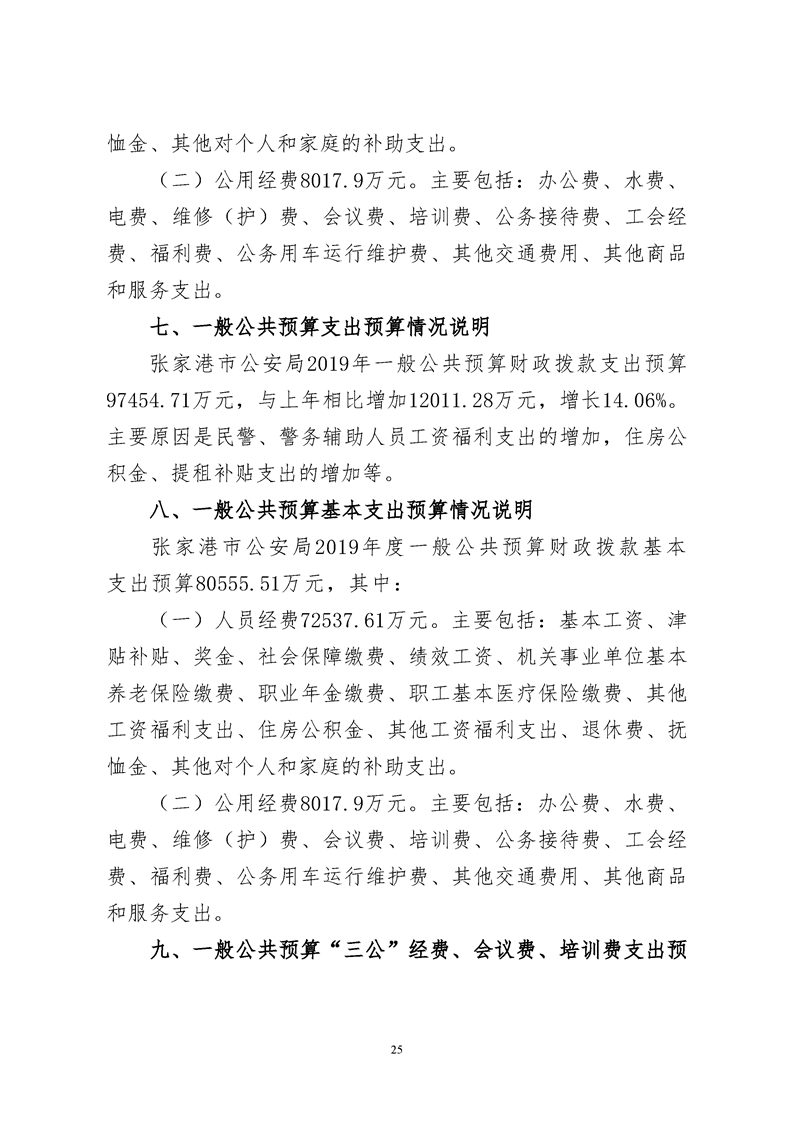 恤金、其他对个人和家庭的补助支出。

（二）公用经费8017.9万元。主要包括：办公费、水费、电费、维修（护）费、会议费、培训费、公务接待费、工会经费、福利费、公务用车运行维护费、其他交通费用、其他商品和服务支出。

七、一般公共预算支出预算情况说明

张家港市公安局2019年一般公共预算财政拨款支出预算97454.71万元，与上年相比增加12011.28万元，增长14.06%。主要原因是民警、警务辅助人员工资福利支出的增加，住房公积金、提租补贴支出的增加等。

八、一般公共预算基本支出预算情况说明

张家港市公安局2019年度一般公共预算财政拨款基本支出预算80555.51万元，其中：

（一）人员经费72537.61万元。主要包括：基本工资、津贴补贴、奖金、社会保障缴费、绩效工资、机关事业单位基本养老保险缴费、职业年金缴费、职工基本医疗保险缴费、其他工资福利支出、住房公积金、其他工资福利支出、退休费、抚恤金、其他对个人和家庭的补助支出。

（二）公用经费8017.9万元。主要包括：办公费、水费、电费、维修（护）费、会议费、培训费、公务接待费、工会经费、福利费、公务用车运行维护费、其他交通费用、其他商品和服务支出。

九、一般公共预算“三公”经费、会议费、培训费支出预

25